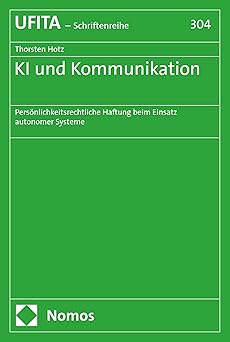 UFITA – Schriftenreihe 304

Thorsten Hotz

KI und Kommunikation

Persönlichkeitsrechtliche Haftung beim Einsatz autonomer Systeme

Nomos